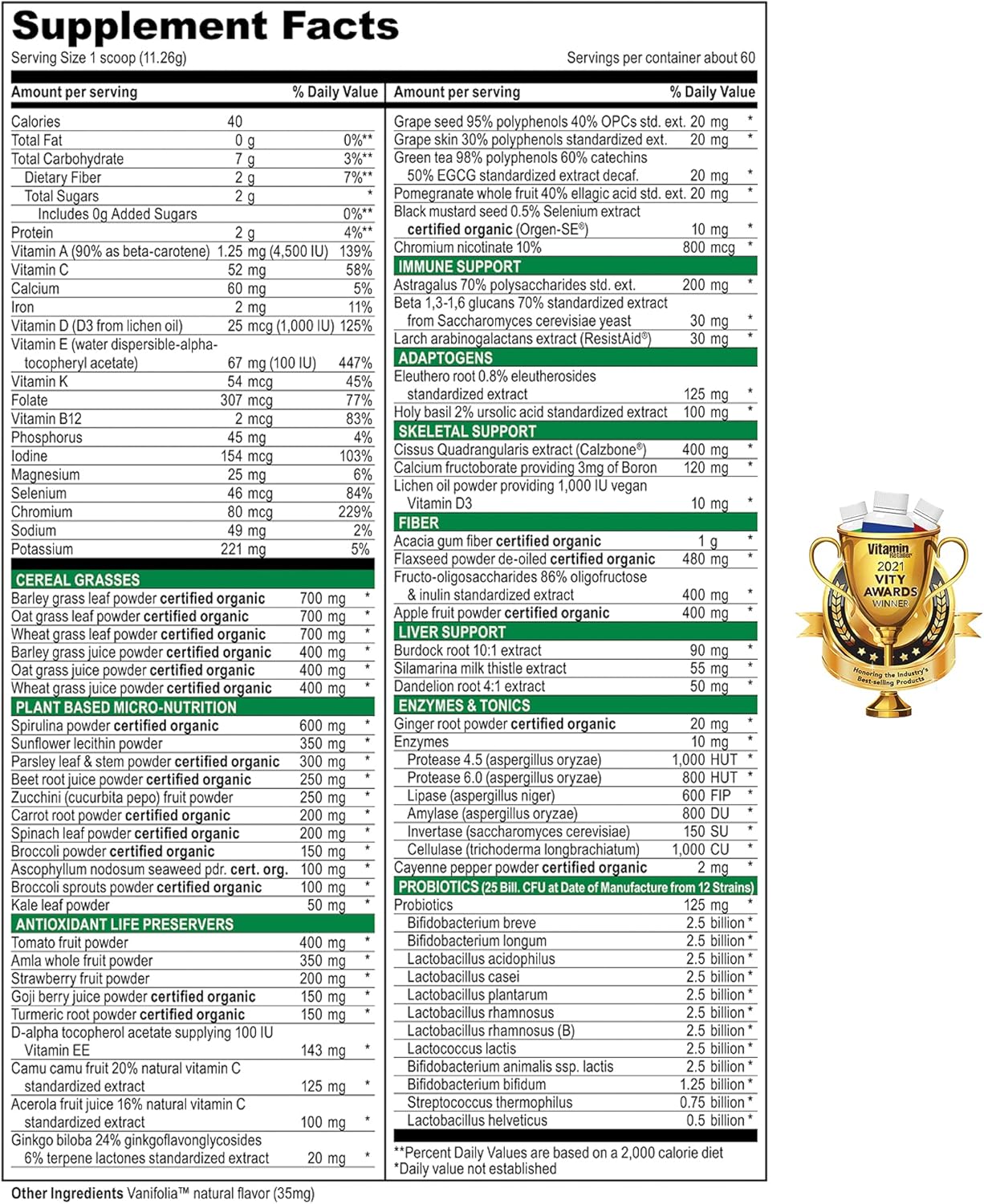 Supplement Facts
Serving Size 1 scoop (11.26g)
Servings per container about 60

| Amount per serving | | % Daily Value |
|---|---|---|
| Calories | 40 | |
| Total Fat | 0 g | 0%** |
| Total Carbohydrate | 7 g | 3%** |
| Dietary Fiber | 2 g | 7%** |
| Total Sugars | 2 g | * |
| Includes 0g Added Sugars | | 0%** |
| Protein | 2 g | 4%** |
| Vitamin A (90% as beta-carotene) | 1.25 mg (4,500 IU) | 139% |
| Vitamin C | 52 mg | 58% |
| Calcium | 60 mg | 5% |
| Iron | 2 mg | 11% |
| Vitamin D (D3 from lichen oil) | 25 mcg (1,000 IU) | 125% |
| Vitamin E (water dispersible-alpha-tocopheryl acetate) | 67 mg (100 IU) | 447% |
| Vitamin K | 54 mcg | 45% |
| Folate | 307 mcg | 77% |
| Vitamin B12 | 2 mcg | 83% |
| Phosphorus | 45 mg | 4% |
| Iodine | 154 mcg | 103% |
| Magnesium | 25 mg | 6% |
| Selenium | 46 mcg | 84% |
| Chromium | 80 mcg | 229% |
| Sodium | 49 mg | 2% |
| Potassium | 221 mg | 5% |
| CEREAL GRASSES | | |
| Barley grass leaf powder certified organic | 700 mg | * |
| Oat grass leaf powder certified organic | 700 mg | * |
| Wheat grass leaf powder certified organic | 700 mg | * |
| Barley grass juice powder certified organic | 400 mg | * |
| Oat grass juice powder certified organic | 400 mg | * |
| Wheat grass juice powder certified organic | 400 mg | * |
| PLANT BASED MICRO-NUTRITION | | |
| Spirulina powder certified organic | 600 mg | * |
| Sunflower lecithin powder | 350 mg | * |
| Parsley leaf & stem powder certified organic | 300 mg | * |
| Beet root juice powder certified organic | 250 mg | * |
| Zucchini (cucurbita pepo) fruit powder | 250 mg | * |
| Carrot root powder certified organic | 200 mg | * |
| Spinach leaf powder certified organic | 200 mg | * |
| Broccoli powder certified organic | 150 mg | * |
| Ascophyllum nodosum seaweed pdr. cert. org. | 100 mg | * |
| Broccoli sprouts powder certified organic | 100 mg | * |
| Kale leaf powder | 50 mg | * |
| ANTIOXIDANT LIFE PRESERVERS | | |
| Tomato fruit powder | 400 mg | * |
| Amla whole fruit powder | 350 mg | * |
| Strawberry fruit powder | 200 mg | * |
| Goji berry juice powder certified organic | 150 mg | * |
| Turmeric root powder certified organic | 150 mg | * |
| D-alpha tocopherol acetate supplying 100 IU Vitamin EE | 143 mg | * |
| Camu camu fruit 20% natural vitamin C standardized extract | 125 mg | * |
| Acerola fruit juice 16% natural vitamin C standardized extract | 100 mg | * |
| Ginkgo biloba 24% ginkgoflavonglycosides 6% terpene lactones standardized extract | 20 mg | * |

| Amount per serving | | % Daily Value |
|---|---|---|
| Grape seed 95% polyphenols 40% OPCs std. ext. | 20 mg | * |
| Grape skin 30% polyphenols standardized ext. | 20 mg | * |
| Green tea 98% polyphenols 60% catechins 50% EGCG standardized extract decaf. | 20 mg | * |
| Pomegranate whole fruit 40% ellagic acid std. ext. | 20 mg | * |
| Black mustard seed 0.5% Selenium extract certified organic (Orgen-SE®) | 10 mg | * |
| Chromium nicotinate 10% | 800 mcg | * |
| IMMUNE SUPPORT | | |
| Astragalus 70% polysaccharides std. ext. | 200 mg | * |
| Beta 1,3-1,6 glucans 70% standardized extract from Saccharomyces cerevisiae yeast | 30 mg | * |
| Larch arabinogalactans extract (ResistAid®) | 30 mg | * |
| ADAPTOGENS | | |
| Eleuthero root 0.8% eleutherosides standardized extract | 125 mg | * |
| Holy basil 2% ursolic acid standardized extract | 100 mg | * |
| SKELETAL SUPPORT | | |
| Cissus Quadrangularis extract (Calzbone®) | 400 mg | * |
| Calcium fructoborate providing 3mg of Boron | 120 mg | * |
| Lichen oil powder providing 1,000 IU vegan Vitamin D3 | 10 mg | * |
| FIBER | | |
| Acacia gum fiber certified organic | 1 g | * |
| Flaxseed powder de-oiled certified organic | 480 mg | * |
| Fructo-oligosaccharides 86% oligofructose & inulin standardized extract | 400 mg | * |
| Apple fruit powder certified organic | 400 mg | * |
| LIVER SUPPORT | | |
| Burdock root 10:1 extract | 90 mg | * |
| Silamarina milk thistle extract | 55 mg | * |
| Dandelion root 4:1 extract | 50 mg | * |
| ENZYMES & TONICS | | |
| Ginger root powder certified organic | 20 mg | * |
| Enzymes | 10 mg | * |
| Protease 4.5 (aspergillus oryzae) | 1,000 HUT | * |
| Protease 6.0 (aspergillus oryzae) | 800 HUT | * |
| Lipase (aspergillus niger) | 600 FIP | * |
| Amylase (aspergillus oryzae) | 800 DU | * |
| Invertase (saccharomyces cerevisiae) | 150 SU | * |
| Cellulase (trichoderma longbrachiatum) | 1,000 CU | * |
| Cayenne pepper powder certified organic | 2 mg | * |
| PROBIOTICS (25 Bill. CFU at Date of Manufacture from 12 Strains) | | |
| Probiotics | 125 mg | * |
| Bifidobacterium breve | 2.5 billion | * |
| Bifidobacterium longum | 2.5 billion | * |
| Lactobacillus acidophilus | 2.5 billion | * |
| Lactobacillus casei | 2.5 billion | * |
| Lactobacillus plantarum | 2.5 billion | * |
| Lactobacillus rhamnosus | 2.5 billion | * |
| Lactobacillus rhamnosus (B) | 2.5 billion | * |
| Lactococcus lactis | 2.5 billion | * |
| Bifidobacterium animalis ssp. lactis | 2.5 billion | * |
| Bifidobacterium bifidum | 1.25 billion | * |
| Streptococcus thermophilus | 0.75 billion | * |
| Lactobacillus helveticus | 0.5 billion | * |

**Percent Daily Values are based on a 2,000 calorie diet
*Daily value not established

Other Ingredients Vanifolia™ natural flavor (35mg)

Vitamin Retailer
2021
VITY
AWARDS
WINNER
Honoring the Industry's Best-selling Products